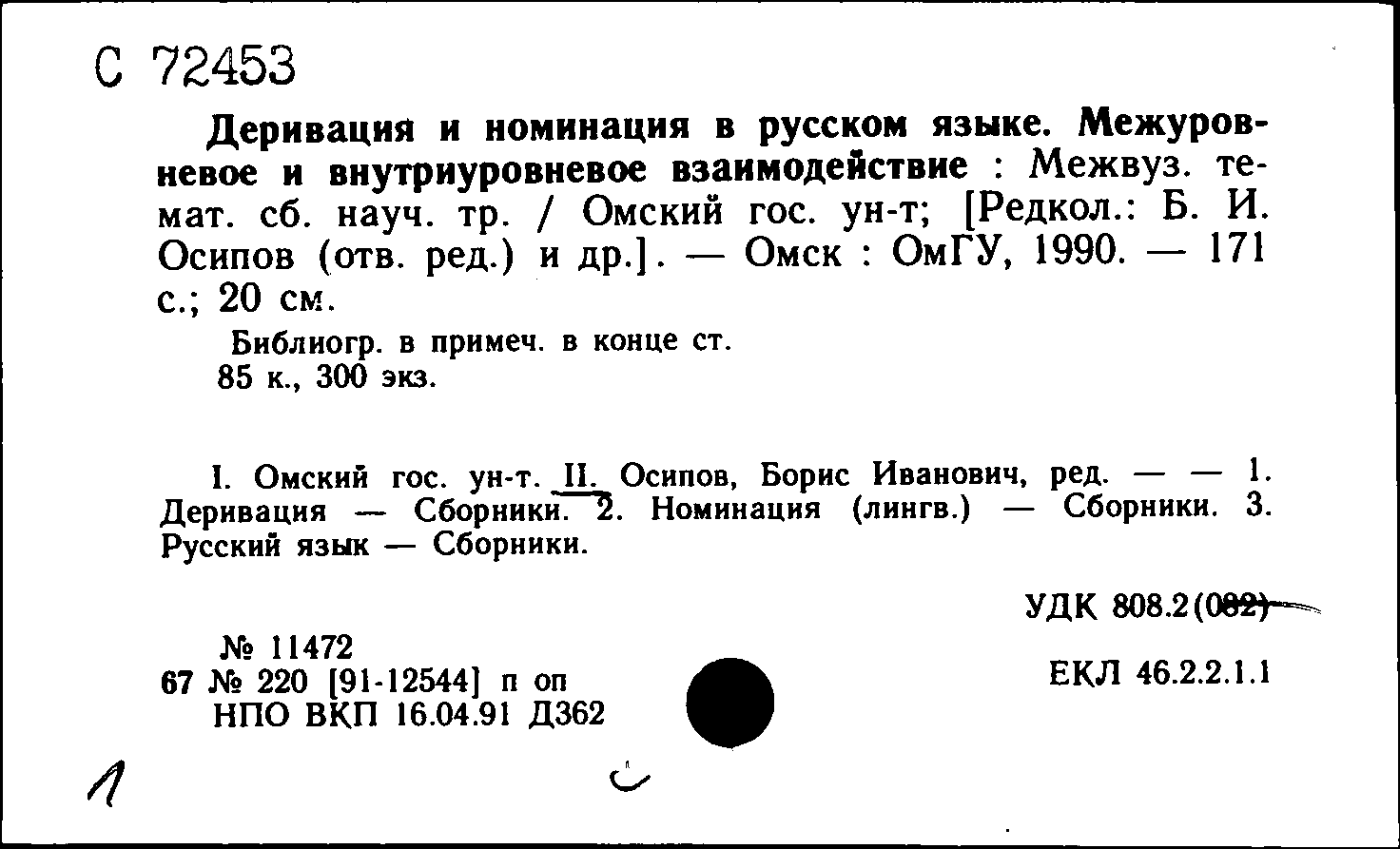 С 72453

Деривация и номинация в русском языке. Межуровневое и внутриуровневое взаимодействие : Межвуз. темат. сб. науч. тр. / Омский гос. ун-т; [Редкол.: Б. И. Осипов (отв. ред.) и др.]. — Омск : ОмГУ, 1990. — 171 с.; 20 см.

Библиогр. в примеч. в конце ст.
85 к., 300 экз.

I. Омский гос. ун-т. II. Осипов, Борис Иванович, ред. — — 1. Деривация — Сборники. 2. Номинация (лингв.) — Сборники. 3. Русский язык — Сборники.

УДК 808.2(082)

№ 11472
67 № 220 [91-12544] п оп
НПО ВКП 16.04.91 Д362

ЕКЛ 46.2.2.1.1

1